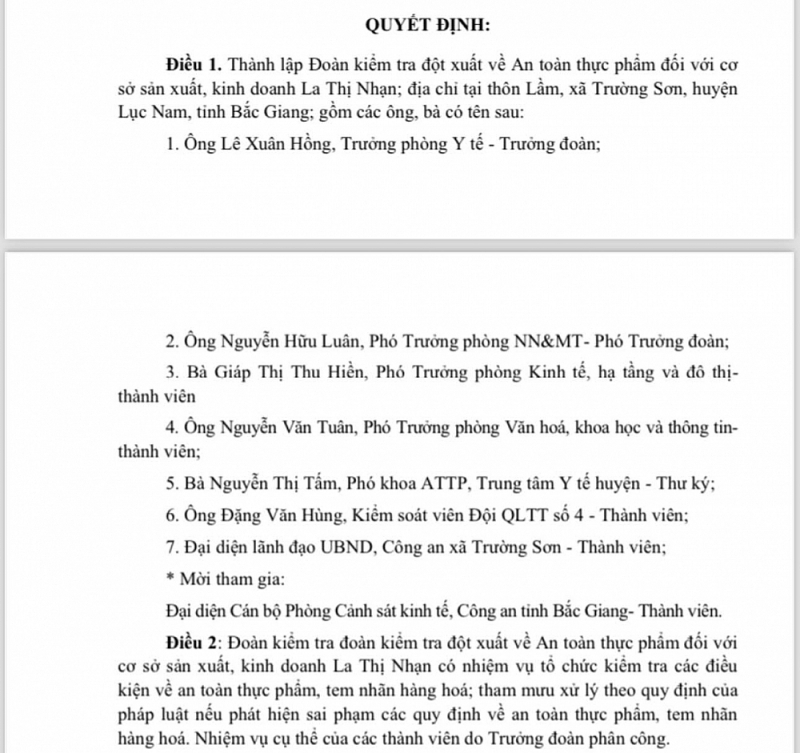 QUYẾT ĐỊNH:

Điều 1. Thành lập Đoàn kiểm tra đột xuất về An toàn thực phẩm đối với cơ sở sản xuất, kinh doanh La Thị Nhạn; địa chỉ tại thôn Lầm, xã Trường Sơn, huyện Lục Nam, tỉnh Bắc Giang; gồm các ông, bà có tên sau:

1. Ông Lê Xuân Hồng, Trưởng phòng Y tế - Trưởng đoàn;

2. Ông Nguyễn Hữu Luân, Phó Trưởng phòng NN&MT- Phó Trưởng đoàn;

3. Bà Giáp Thị Thu Hiền, Phó Trưởng phòng Kinh tế, hạ tầng và đô thị- thành viên

4. Ông Nguyễn Văn Tuân, Phó Trưởng phòng Văn hoá, khoa học và thông tin- thành viên;

5. Bà Nguyễn Thị Tấm, Phó khoa ATTP, Trung tâm Y tế huyện - Thư ký;

6. Ông Đặng Văn Hùng, Kiểm soát viên Đội QLTT số 4 - Thành viên;

7. Đại diện lãnh đạo UBND, Công an xã Trường Sơn - Thành viên;

* Mời tham gia:

Đại diện Cán bộ Phòng Cảnh sát kinh tế, Công an tỉnh Bắc Giang- Thành viên.

Điều 2: Đoàn kiểm tra đoàn kiểm tra đột xuất về An toàn thực phẩm đối với cơ sở sản xuất, kinh doanh La Thị Nhạn có nhiệm vụ tổ chức kiểm tra các điều kiện về an toàn thực phẩm, tem nhãn hàng hoá; tham mưu xử lý theo quy định của pháp luật nếu phát hiện sai phạm các quy định về an toàn thực phẩm, tem nhãn hàng hoá. Nhiệm vụ cụ thể của các thành viên do Trưởng đoàn phân công.